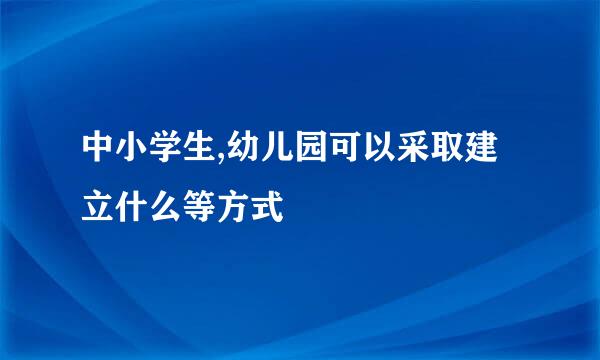 中小学生,幼儿园可以采取建立什么等方式